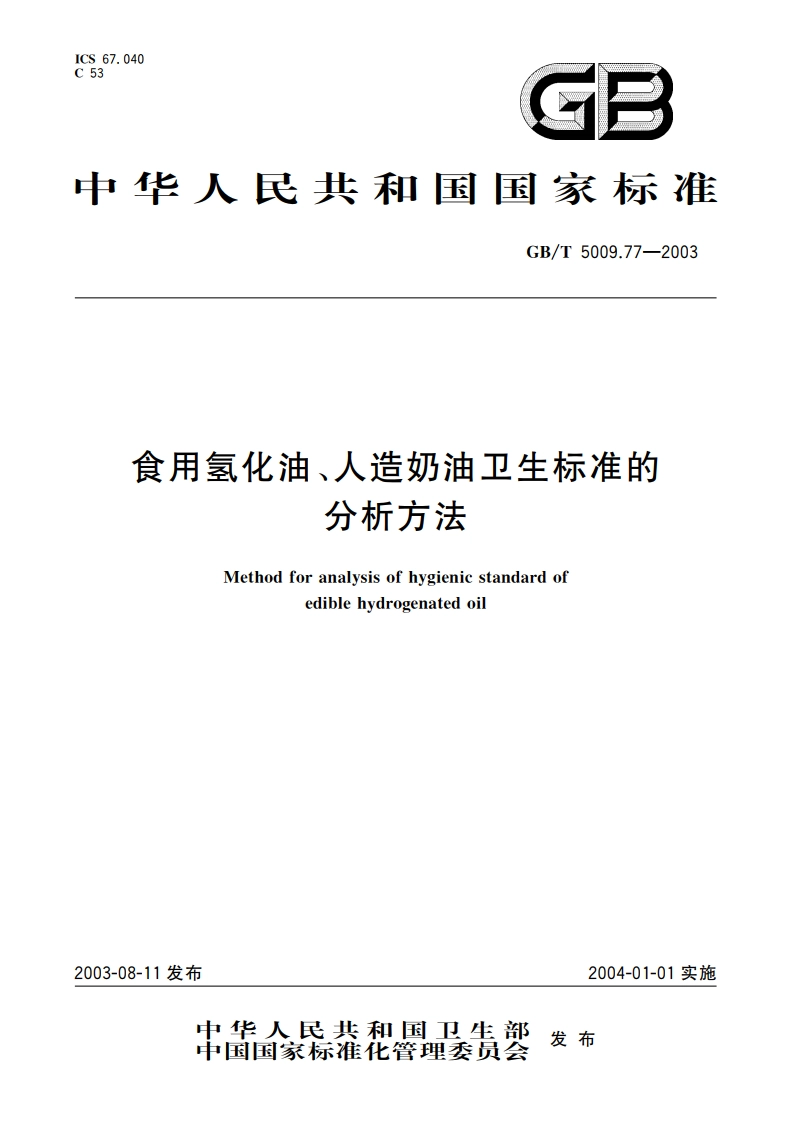 ICS 67.040
C 53

GB

中华人民共和国国家标准

GB/T 5009.77—2003

食用氢化油、人造奶油卫生标准的分析方法

Method for analysis of hygienic standard of edible hydrogenated oil

2003-08-11 发布

2004-01-01 实施

中华人民共和国卫生部
中国国家标准化管理委员会 发布